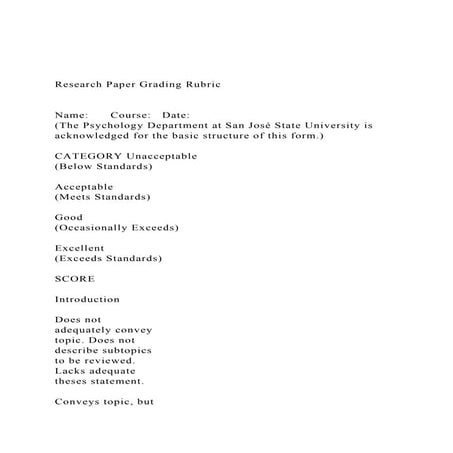 Research Paper Grading Rubric

Name: Course: Date:
(The Psychology Department at San José State University is acknowledged for the basic structure of this form.)

CATEGORY Unacceptable
(Below Standards)

Acceptable
(Meets Standards)

Good
(Occasionally Exceeds)

Excellent
(Exceeds Standards)

SCORE

Introduction

Does not adequately convey topic. Does not describe subtopics to be reviewed. Lacks adequate theses statement.

Conveys topic, but